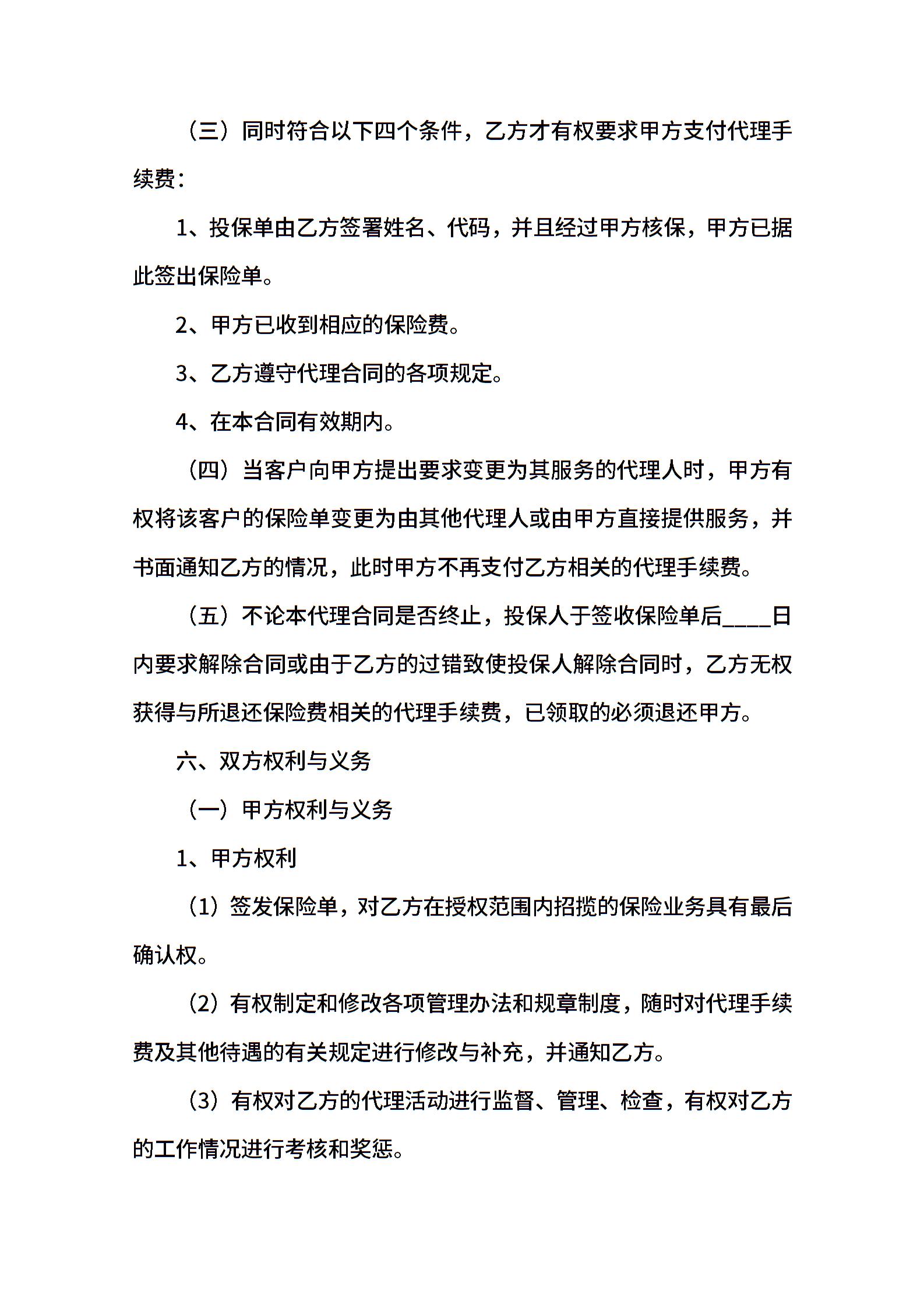 （三）同时符合以下四个条件，乙方才有权要求甲方支付代理手续费：

1、投保单由乙方签署姓名、代码，并且经过甲方核保，甲方已据此签出保险单。

2、甲方已收到相应的保险费。

3、乙方遵守代理合同的各项规定。

4、在本合同有效期内。

（四）当客户向甲方提出要求变更为其服务的代理人时，甲方有权将该客户的保险单变更为由其他代理人或由甲方直接提供服务，并书面通知乙方的情况，此时甲方不再支付乙方相关的代理手续费。

（五）不论本代理合同是否终止，投保人于签收保险单后____日内要求解除合同或由于乙方的过错致使投保人解除合同时，乙方无权获得与所退还保险费相关的代理手续费，已领取的必须退还甲方。

六、双方权利与义务

（一）甲方权利与义务

1、甲方权利

（1）签发保险单，对乙方在授权范围内招揽的保险业务具有最后确认权。

（2）有权制定和修改各项管理办法和规章制度，随时对代理手续费及其他待遇的有关规定进行修改与补充，并通知乙方。

（3）有权对乙方的代理活动进行监督、管理、检查，有权对乙方的工作情况进行考核和奖惩。